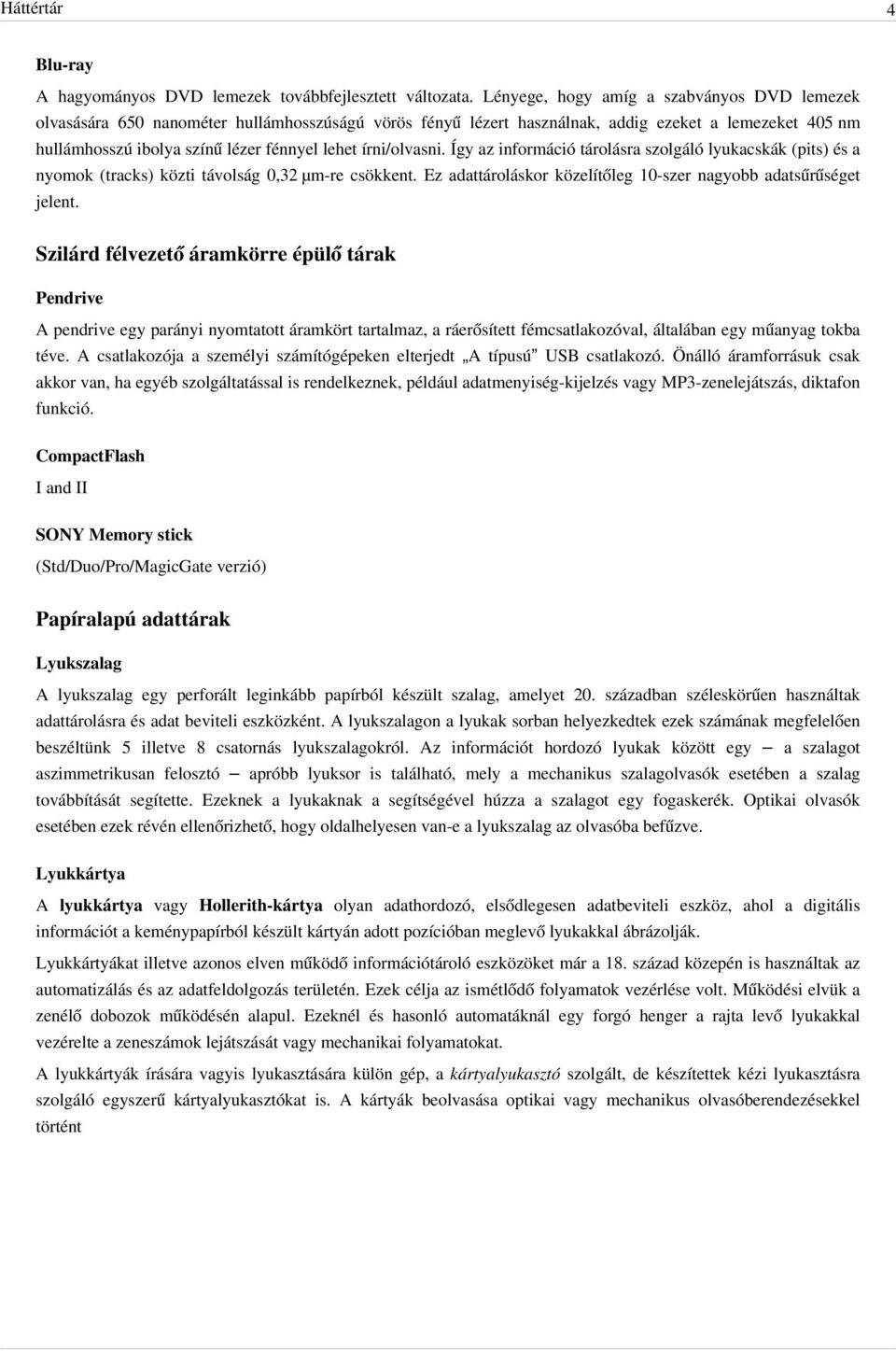 Háttértár 4

Blu-ray

A hagyományos DVD lemezek továbbfejlesztett változata. Lényege, hogy amíg a szabványos DVD lemezek olvasására 650 nanométer hullámhosszúságú vörös fényű lézert használnak, addig ezeket a lemezeket 405 nm hullámhosszú ibolya színű lézer fénnyel lehet írni/olvasni. Így az információ tárolásra szolgáló lyukacskák (pits) és a nyomok (tracks) közti távolság 0,32 µm-re csökkent. Ez adattároláskor közelítőleg 10-szer nagyobb adatsűrűséget jelent.

Szilárd félvezető áramkörre épülő tárak

Pendrive

A pendrive egy parányi nyomtatott áramkört tartalmaz, a ráerősített fémcsatlakozóval, általában egy műanyag tokba téve. A csatlakozója a személyi számítógépeken elterjedt „A típusú" USB csatlakozó. Önálló áramforrásuk csak akkor van, ha egyéb szolgáltatással is rendelkeznek, például adatmenyiség-kijelzés vagy MP3-zenelejátszás, diktafon funkció.

CompactFlash

I and II

SONY Memory stick

(Std/Duo/Pro/MagicGate verzió)

Papíralapú adattárak

Lyukszalag

A lyukszalag egy perforált leginkább papírból készült szalag, amelyet 20. században széleskörűen használtak adattárolásra és adat beviteli eszközként. A lyukszalagon a lyukak sorban helyezkedtek ezek számának megfelelően beszéltünk 5 illetve 8 csatornás lyukszalagokról. Az információt hordozó lyukak között egy – a szalagot aszimmetrikusan felosztó – apróbb lyuksor is található, mely a mechanikus szalagolvasók esetében a szalag továbbítását segítette. Ezeknek a lyukaknak a segítségével húzza a szalagot egy fogaskerék. Optikai olvasók esetében ezek révén ellenőrizhető, hogy oldalhelyesen van-e a lyukszalag az olvasóba befűzve.

Lyukkártya

A lyukkártya vagy Hollerith-kártya olyan adathordozó, elsődlegesen adatbeviteli eszköz, ahol a digitális információt a keménypapírból készült kártyán adott pozícióban meglevő lyukakkal ábrázolják.

Lyukkártyákat illetve azonos elven működő információtároló eszközöket már a 18. század közepén is használtak az automatizálás és az adatfeldolgozás területén. Ezek célja az ismétlődő folyamatok vezérlése volt. Működési elvük a zenélő dobozok működésén alapul. Ezeknél és hasonló automatáknál egy forgó henger a rajta levő lyukakkal vezérelte a zeneszámok lejátszását vagy mechanikai folyamatokat.

A lyukkártyák írására vagyis lyukasztására külön gép, a kártyalyukasztó szolgált, de készítettek kézi lyukasztásra szolgáló egyszerű kártyalyukasztókat is. A kártyák beolvasása optikai vagy mechanikus olvasóberendezésekkel történt